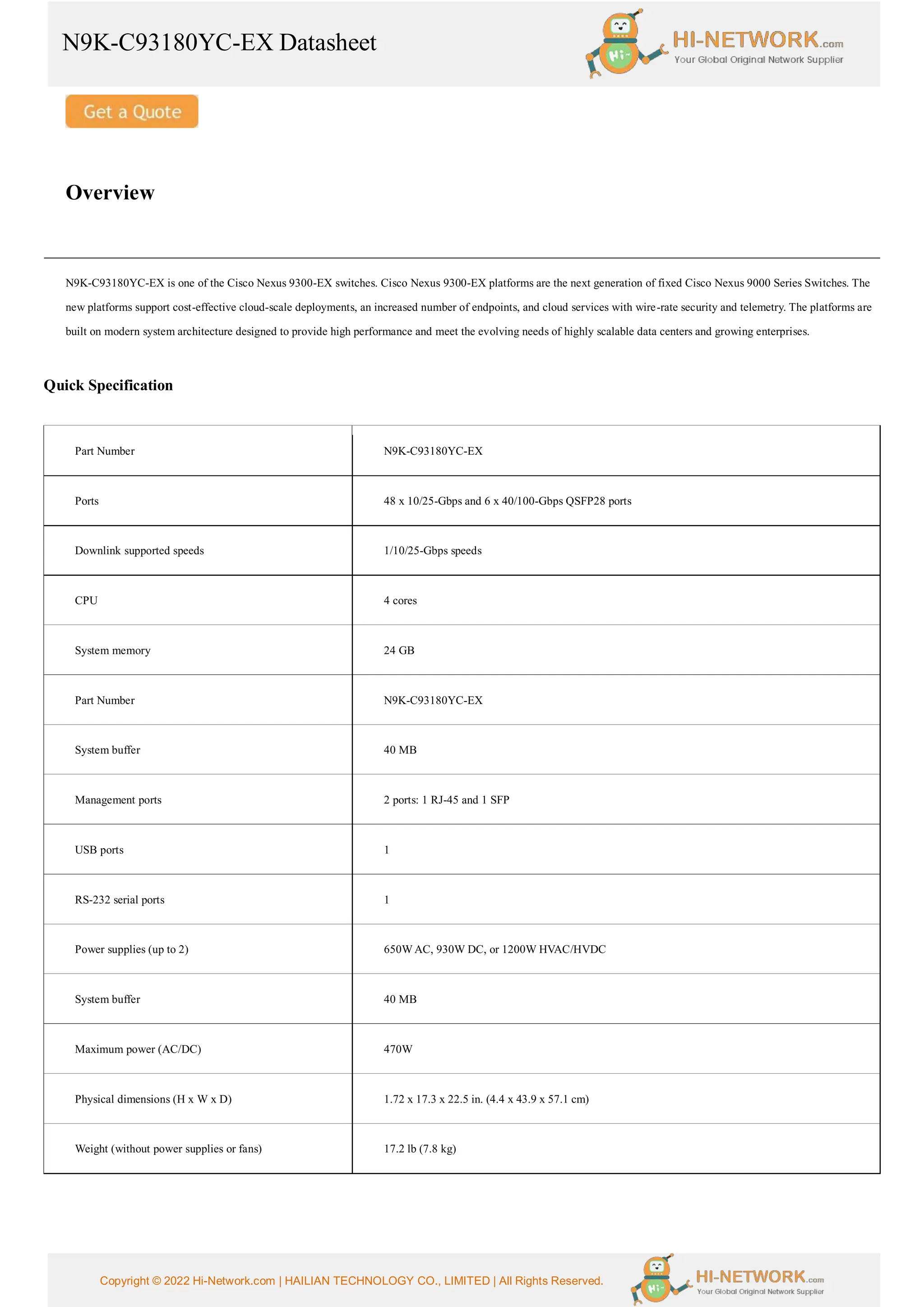 N9K-C93180YC-EX Datasheet

Hi~ HI-NETWORK.com
Your Global Original Network Supplier

Get a Quote

Overview

N9K-C93180YC-EX is one of the Cisco Nexus 9300-EX switches. Cisco Nexus 9300-EX platforms are the next generation of fixed Cisco Nexus 9000 Series Switches. The new platforms support cost-effective cloud-scale deployments, an increased number of endpoints, and cloud services with wire-rate security and telemetry. The platforms are built on modern system architecture designed to provide high performance and meet the evolving needs of highly scalable data centers and growing enterprises.

Quick Specification

| Part Number | N9K-C93180YC-EX |
|---|---|
| Ports | 48 x 10/25-Gbps and 6 x 40/100-Gbps QSFP28 ports |
| Downlink supported speeds | 1/10/25-Gbps speeds |
| CPU | 4 cores |
| System memory | 24 GB |
| Part Number | N9K-C93180YC-EX |
| System buffer | 40 MB |
| Management ports | 2 ports: 1 RJ-45 and 1 SFP |
| USB ports | 1 |
| RS-232 serial ports | 1 |
| Power supplies (up to 2) | 650W AC, 930W DC, or 1200W HVAC/HVDC |
| System buffer | 40 MB |
| Maximum power (AC/DC) | 470W |
| Physical dimensions (H x W x D) | 1.72 x 17.3 x 22.5 in. (4.4 x 43.9 x 57.1 cm) |
| Weight (without power supplies or fans) | 17.2 lb (7.8 kg) |

Copyright © 2022 Hi-Network.com | HAILIAN TECHNOLOGY CO., LIMITED | All Rights Reserved.

Hi~ HI-NETWORK.com
Your Global Original Network Supplier